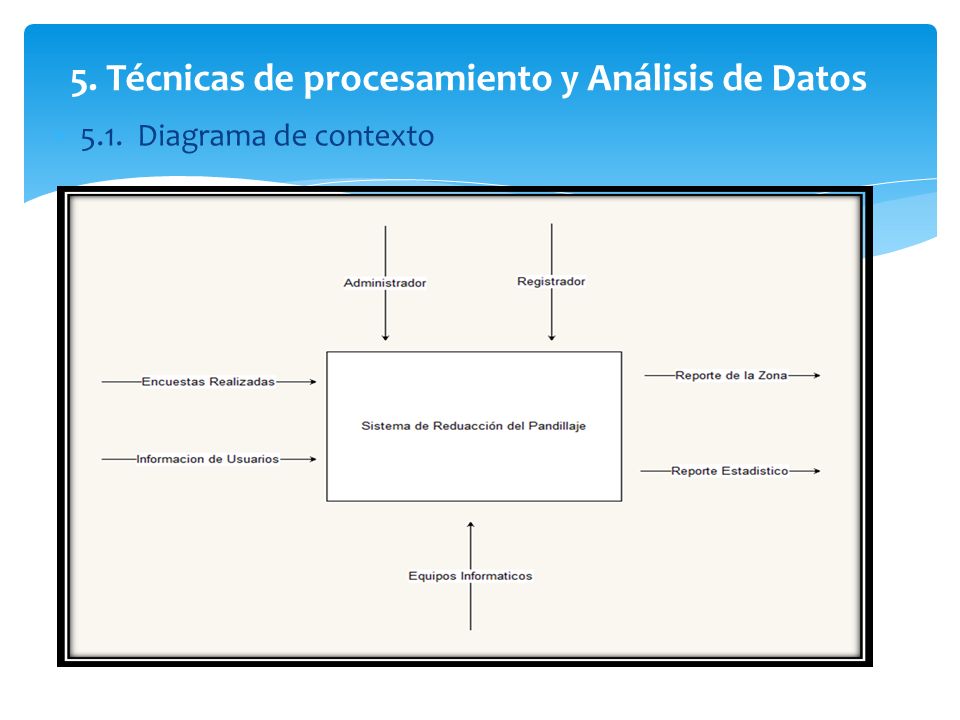 5. Técnicas de procesamiento y Análisis de Datos

5.1. Diagrama de contexto

Administrador

Registrador

Encuestas Realizadas

Informacion de Usuarios

Sistema de Reduacción del Pandillaje

Reporte de la Zona

Reporte Estadistico

Equipos Informaticos